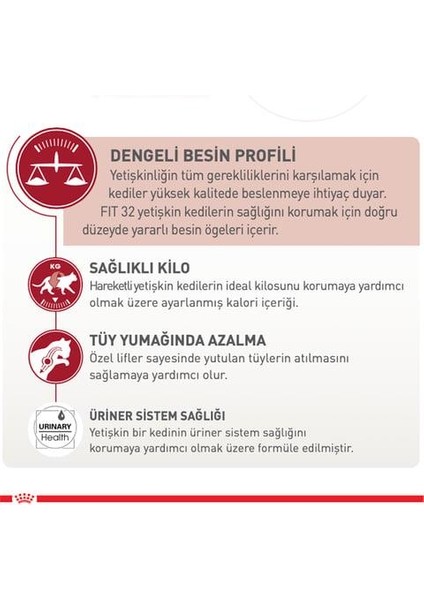 DENGELİ BESİN PROFİLİ

Yetişkinliğin tüm gerekliliklerini karşılamak için kediler yüksek kalitede beslenmeye ihtiyaç duyar. FIT 32 yetişkin kedilerin sağlığını korumak için doğru düzeyde yararlı besin ögeleri içerir.

KG

SAĞLIKLI KİLO

Hareketli yetişkin kedilerin ideal kilosunu korumaya yardımcı olmak üzere ayarlanmış kalori içeriği.

TÜY YUMAĞINDA AZALMA

Özel lifler sayesinde yutulan tüylerin atılmasını sağlamaya yardımcı olur.

URINARY Health

ÜRİNER SİSTEM SAĞLIĞI

Yetişkin bir kedinin üriner sistem sağlığını korumaya yardımcı olmak üzere formüle edilmiştir.